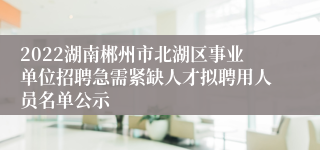 2022湖南郴州市北湖区事业单位招聘急需紧缺人才拟聘用人员名单公示